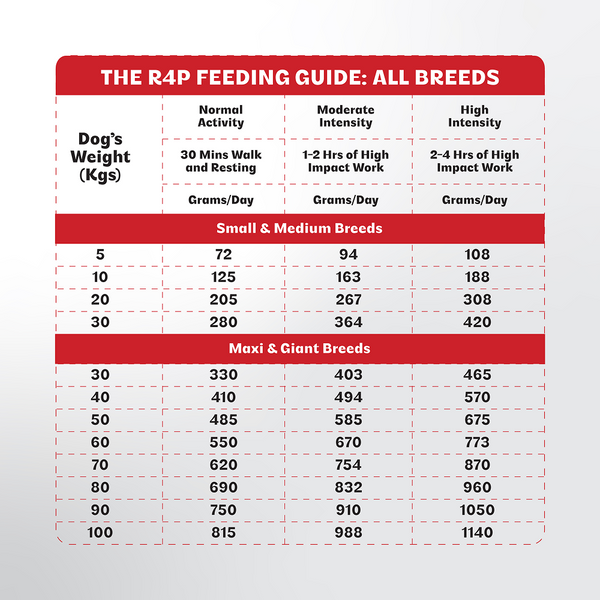 THE R4P FEEDING GUIDE: ALL BREEDS

| Dog's Weight (Kgs) | Normal Activity | Moderate Intensity | High Intensity |
|---|---|---|---|
| | 30 Mins Walk and Resting | 1-2 Hrs of High Impact Work | 2-4 Hrs of High Impact Work |
| | Grams/Day | Grams/Day | Grams/Day |
| Small & Medium Breeds | | | |
| 5 | 72 | 94 | 108 |
| 10 | 125 | 163 | 188 |
| 20 | 205 | 267 | 308 |
| 30 | 280 | 364 | 420 |
| Maxi & Giant Breeds | | | |
| 30 | 330 | 403 | 465 |
| 40 | 410 | 494 | 570 |
| 50 | 485 | 585 | 675 |
| 60 | 550 | 670 | 773 |
| 70 | 620 | 754 | 870 |
| 80 | 690 | 832 | 960 |
| 90 | 750 | 910 | 1050 |
| 100 | 815 | 988 | 1140 |